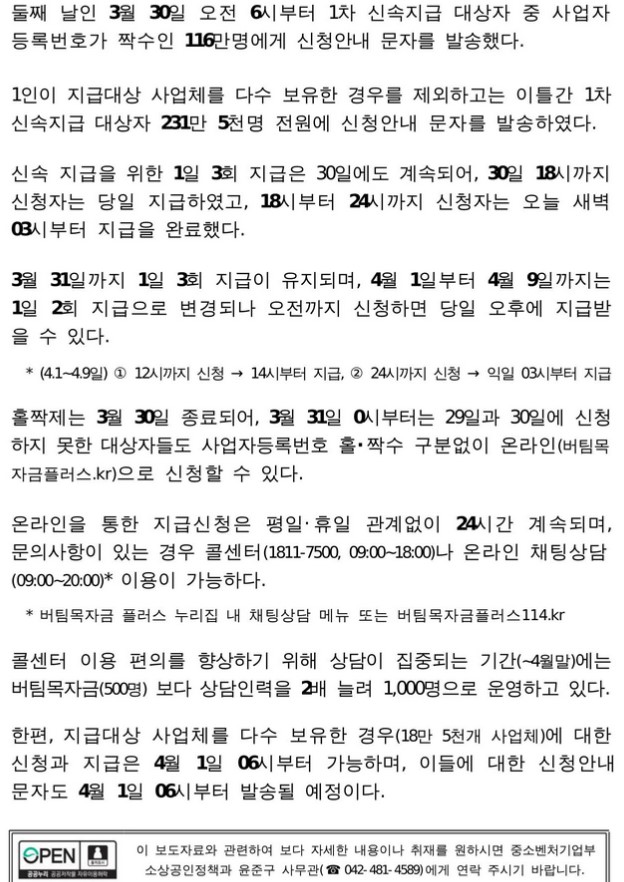 둘째 날인 3월 30일 오전 6시부터 1차 신속지급 대상자 중 사업자 등록번호가 짝수인 116만명에게 신청안내 문자를 발송했다.

1인이 지급대상 사업체를 다수 보유한 경우를 제외하고는 이틀간 1차 신속지급 대상자 231만 5천명 전원에 신청안내 문자를 발송하였다.

신속 지급을 위한 1일 3회 지급은 30일에도 계속되어, 30일 18시까지 신청자는 당일 지급하였고, 18시부터 24시까지 신청자는 오늘 새벽 03시부터 지급을 완료했다.

3월 31일까지 1일 3회 지급이 유지되며, 4월 1일부터 4월 9일까지는 1일 2회 지급으로 변경되나 오전까지 신청하면 당일 오후에 지급받을 수 있다.

* (4.1~4.9일) ① 12시까지 신청 → 14시부터 지급, ② 24시까지 신청 → 익일 03시부터 지급

홀짝제는 3월 30일 종료되어, 3월 31일 0시부터는 29일과 30일에 신청하지 못한 대상자들도 사업자등록번호 홀·짝수 구분없이 온라인(버팀목자금플러스.kr)으로 신청할 수 있다.

온라인을 통한 지급신청은 평일·휴일 관계없이 24시간 계속되며, 문의사항이 있는 경우 콜센터(1811-7500, 09:00~18:00)나 온라인 채팅상담(09:00~20:00)* 이용이 가능하다.

* 버팀목자금 플러스 누리집 내 채팅상담 메뉴 또는 버팀목자금플러스114.kr

콜센터 이용 편의를 향상하기 위해 상담이 집중되는 기간(~4월말)에는 버팀목자금(500명) 보다 상담인력을 2배 늘려 1,000명으로 운영하고 있다.

한편, 지급대상 사업체를 다수 보유한 경우(18만 5천개 사업체)에 대한 신청과 지급은 4월 1일 06시부터 가능하며, 이들에 대한 신청안내 문자도 4월 1일 06시부터 발송될 예정이다.

OPEN 공공누리 공공저작물 자유이용허락

이 보도자료와 관련하여 보다 자세한 내용이나 취재를 원하시면 중소벤처기업부 소상공인정책과 윤준구 사무관(☎ 042-481-4589)에게 연락 주시기 바랍니다.